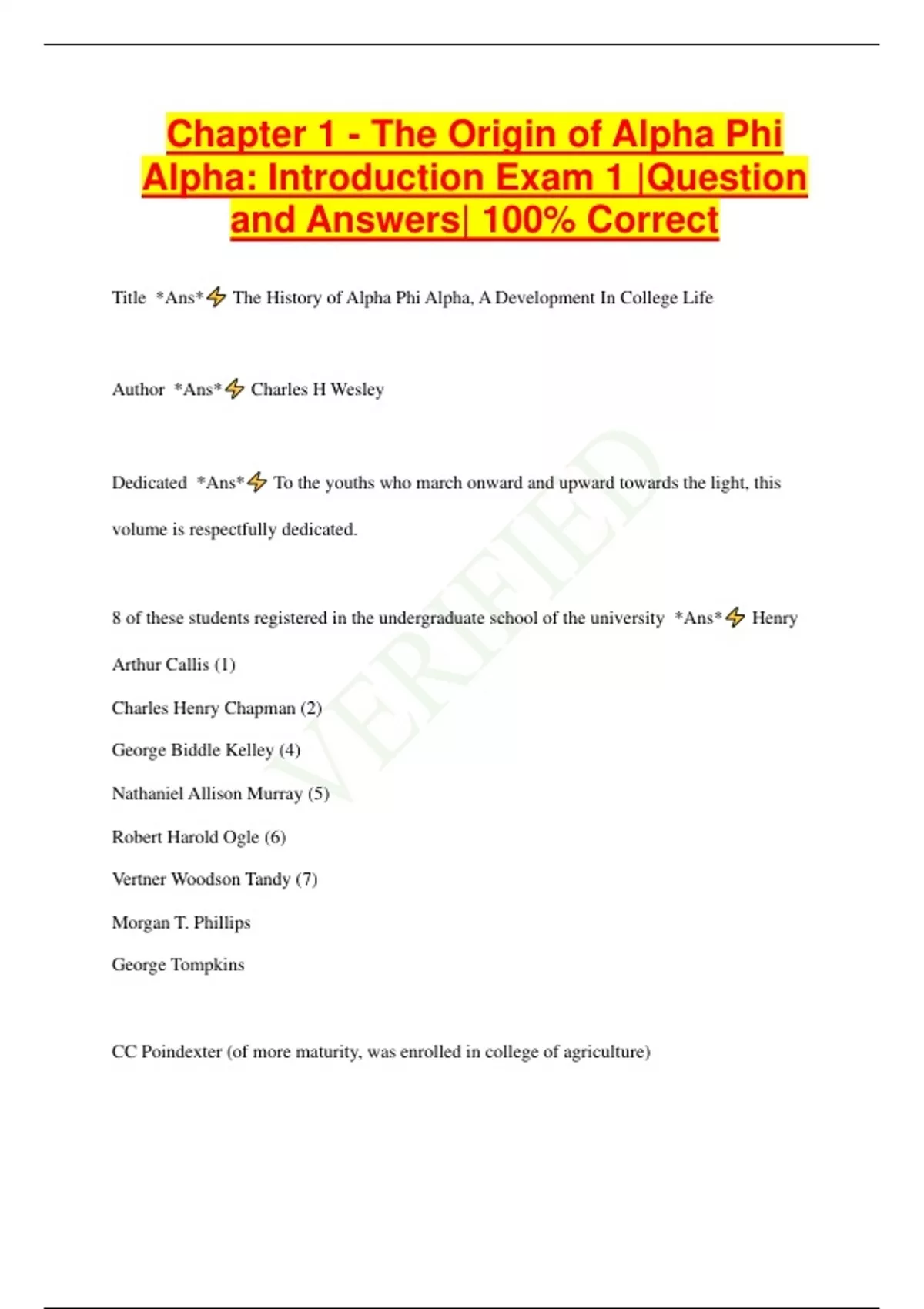 Chapter 1 - The Origin of Alpha Phi Alpha: Introduction Exam 1 |Question and Answers| 100% Correct

Title *Ans*⚡ The History of Alpha Phi Alpha, A Development In College Life

Author *Ans*⚡ Charles H Wesley

Dedicated *Ans*⚡ To the youths who march onward and upward towards the light, this volume is respectfully dedicated.

8 of these students registered in the undergraduate school of the university *Ans*⚡ Henry Arthur Callis (1)

Charles Henry Chapman (2)

George Biddle Kelley (4)

Nathaniel Allison Murray (5)

Robert Harold Ogle (6)

Vertner Woodson Tandy (7)

Morgan T. Phillips

George Tompkins

CC Poindexter (of more maturity, was enrolled in college of agriculture)

VERIFIED